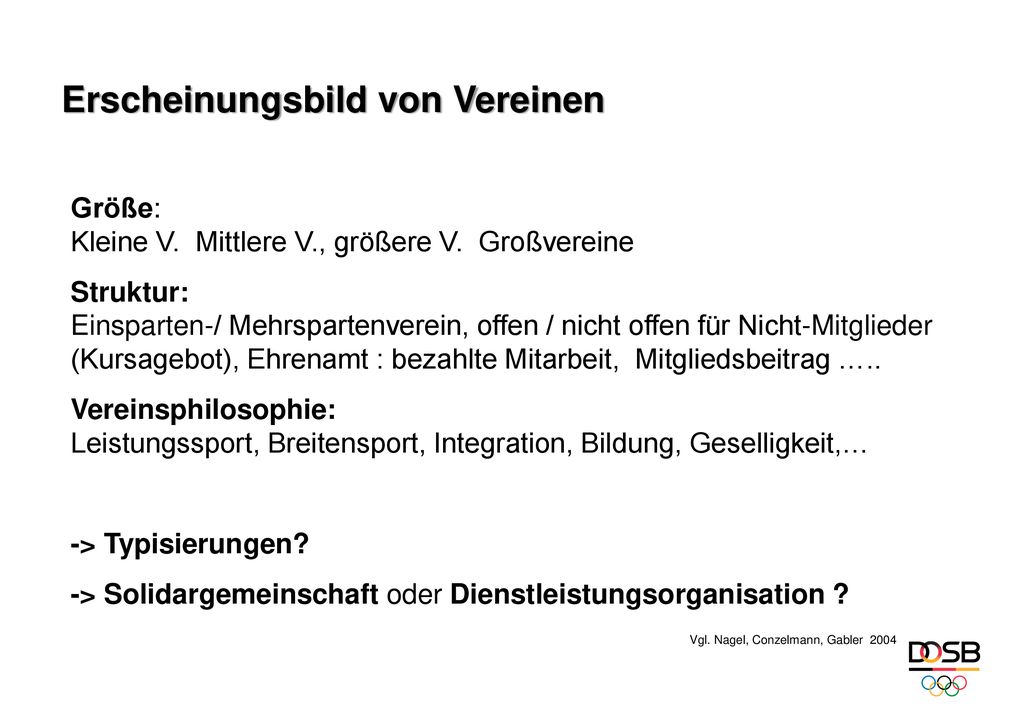 Erscheinungsbild von Vereinen

Größe:
Kleine V. Mittlere V., größere V. Großvereine

Struktur:
Einsparten-/ Mehrspartenverein, offen / nicht offen für Nicht-Mitglieder (Kursagebot), Ehrenamt : bezahlte Mitarbeit, Mitgliedsbeitrag …..

Vereinsphilosophie:
Leistungssport, Breitensport, Integration, Bildung, Geselligkeit,…

-> Typisierungen?

-> Solidargemeinschaft oder Dienstleistungsorganisation ?

Vgl. Nagel, Conzelmann, Gabler 2004

DOSB